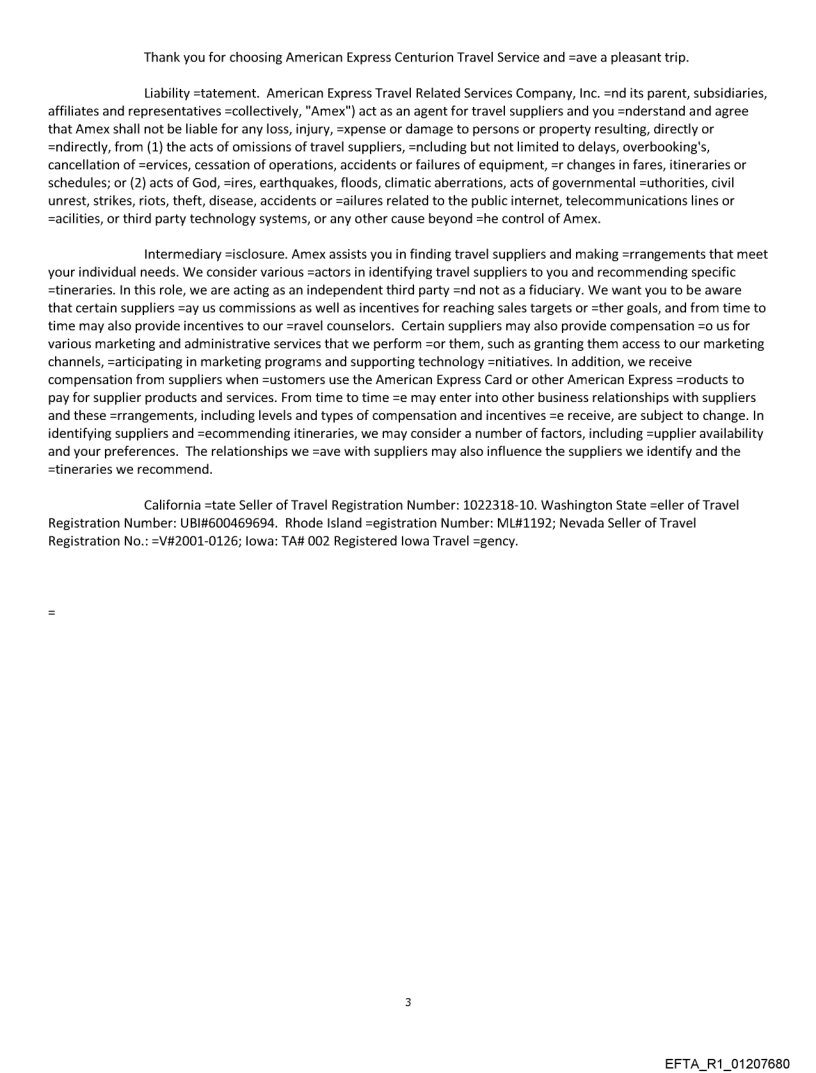 Thank you for choosing American Express Centurion Travel Service and =ave a pleasant trip.

Liability =tatement. American Express Travel Related Services Company, Inc. =nd its parent, subsidiaries, affiliates and representatives =collectively, "Amex") act as an agent for travel suppliers and you =nderstand and agree that Amex shall not be liable for any loss, injury, =xpense or damage to persons or property resulting, directly or =ndirectly, from (1) the acts of omissions of travel suppliers, =ncluding but not limited to delays, overbooking's, cancellation of =ervices, cessation of operations, accidents or failures of equipment, =r changes in fares, itineraries or schedules; or (2) acts of God, =ires, earthquakes, floods, climatic aberrations, acts of governmental =uthorities, civil unrest, strikes, riots, theft, disease, accidents or =ailures related to the public internet, telecommunications lines or =acilities, or third party technology systems, or any other cause beyond =he control of Amex.

Intermediary =isclosure. Amex assists you in finding travel suppliers and making =rrangements that meet your individual needs. We consider various =actors in identifying travel suppliers to you and recommending specific =tineraries. In this role, we are acting as an independent third party =nd not as a fiduciary. We want you to be aware that certain suppliers =ay us commissions as well as incentives for reaching sales targets or =ther goals, and from time to time may also provide incentives to our =ravel counselors. Certain suppliers may also provide compensation =o us for various marketing and administrative services that we perform =or them, such as granting them access to our marketing channels, =articipating in marketing programs and supporting technology =nitiatives. In addition, we receive compensation from suppliers when =ustomers use the American Express Card or other American Express =roducts to pay for supplier products and services. From time to time =e may enter into other business relationships with suppliers and these =rrangements, including levels and types of compensation and incentives =e receive, are subject to change. In identifying suppliers and =ecommending itineraries, we may consider a number of factors, including =upplier availability and your preferences. The relationships we =ave with suppliers may also influence the suppliers we identify and the =tineraries we recommend.

California =tate Seller of Travel Registration Number: 1022318-10. Washington State =eller of Travel Registration Number: UBI#600469694. Rhode Island =egistration Number: ML#1192; Nevada Seller of Travel Registration No.: =V#2001-0126; Iowa: TA# 002 Registered Iowa Travel =gency.

=

3

EFTA_R1_01207680